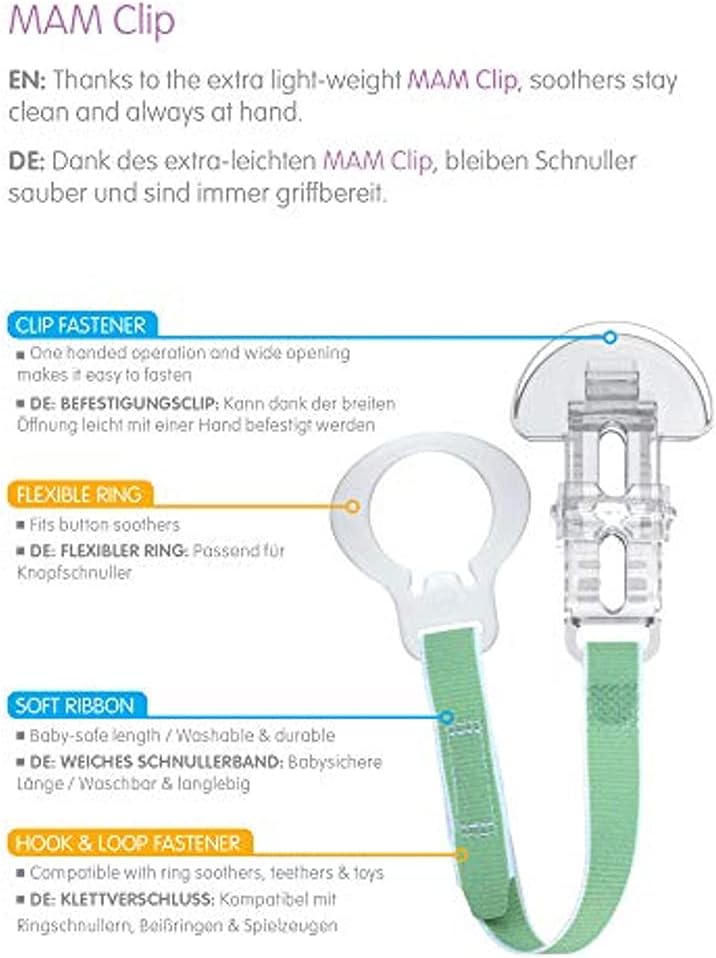 MAM Clip

EN: Thanks to the extra light-weight MAM Clip, soothers stay clean and always at hand.

DE: Dank des extra-leichten MAM Clip, bleiben Schnuller sauber und sind immer griffbereit.

CLIP FASTENER

■ One handed operation and wide opening makes it easy to fasten

■ DE: BEFESTIGUNGSCLIP: Kann dank der breiten Öffnung leicht mit einer Hand befestigt werden

FLEXIBLE RING

■ Fits button soothers

■ DE: FLEXIBLER RING: Passend für Knopfschnuller

SOFT RIBBON

■ Baby-safe length / Washable & durable

■ DE: WEICHES SCHNULLERBAND: Babysichere Länge / Waschbar & langlebig

HOOK & LOOP FASTENER

■ Compatible with ring soothers, teethers & toys

■ DE: KLETTVERSCHLUSS: Kompatibel mit Ringschnullern, Beißringen & Spielzeugen